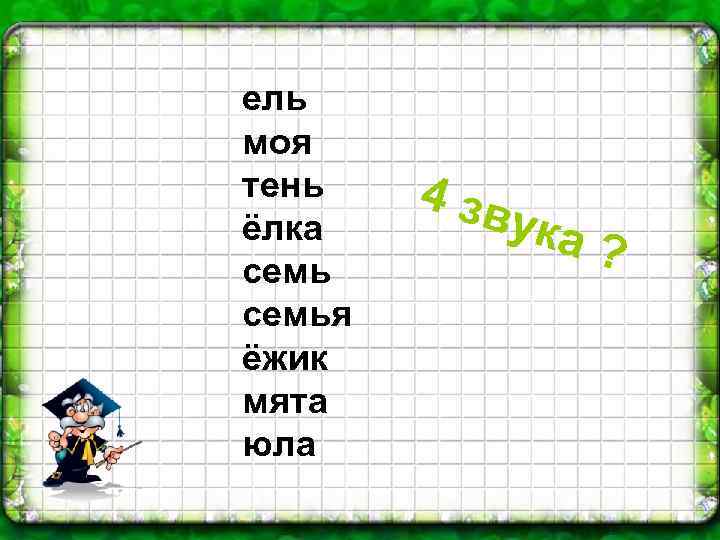 ель
моя
тень
ёлка
семь
семья
ёжик
мята
юла

4 звука ?